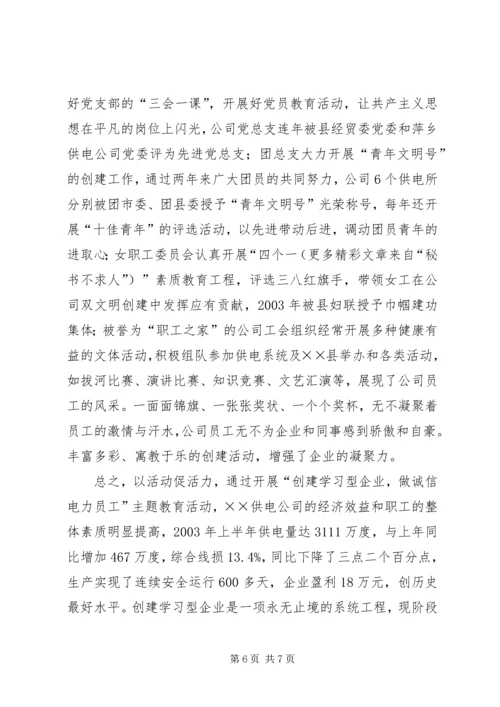 好党支部的“三会一课”，开展好党员教育活动，让共产主义思想在平凡的岗位上闪光，公司党总支连年被县经贸委党委和萍乡供电公司党委评为先进党总支；团总支大力开展“青年文明号”的创建工作，通过两年来广大团员的共同努力，公司6个供电所分别被团市委、团县委授予“青年文明号”光荣称号，每年还开展“十佳青年”的评选活动，以先进带动后进，调动团员青年的进取心；女职工委员会认真开展“四个一（更多精彩文章来自“秘书不求人”）”素质教育工程，评选三八红旗手，带领女工在公司双文明创建中发挥应有贡献，2003年被县妇联授予巾帼建功集体；被誉为“职工之家”的公司工会组织经常开展多种健康有益的文体活动，积极组队参加供电系统及××县举办和各类活动，如拔河比赛、演讲比赛、知识竞赛、文艺汇演等，展现了公司员工的风采。一面面锦旗、一张张奖状、一个个奖杯，无不凝聚着员工的激情与汗水，公司员工无不为企业和同事感到骄傲和自豪。丰富多彩、寓教于乐的创建活动，增强了企业的凝聚力。

总之，以活动促活力，通过开展“创建学习型企业，做诚信电力员工”主题教育活动，××供电公司的经济效益和职工的整体素质明显提高，2003年上半年供电量达3111万度，与上年同比增加467万度，综合线损13.4%，同比下降了三点二个百分点，生产实现了连续安全运行600多天，企业盈利18万元，创历史最好水平。创建学习型企业是一项永无止境的系统工程，现阶段

第6页 共7页